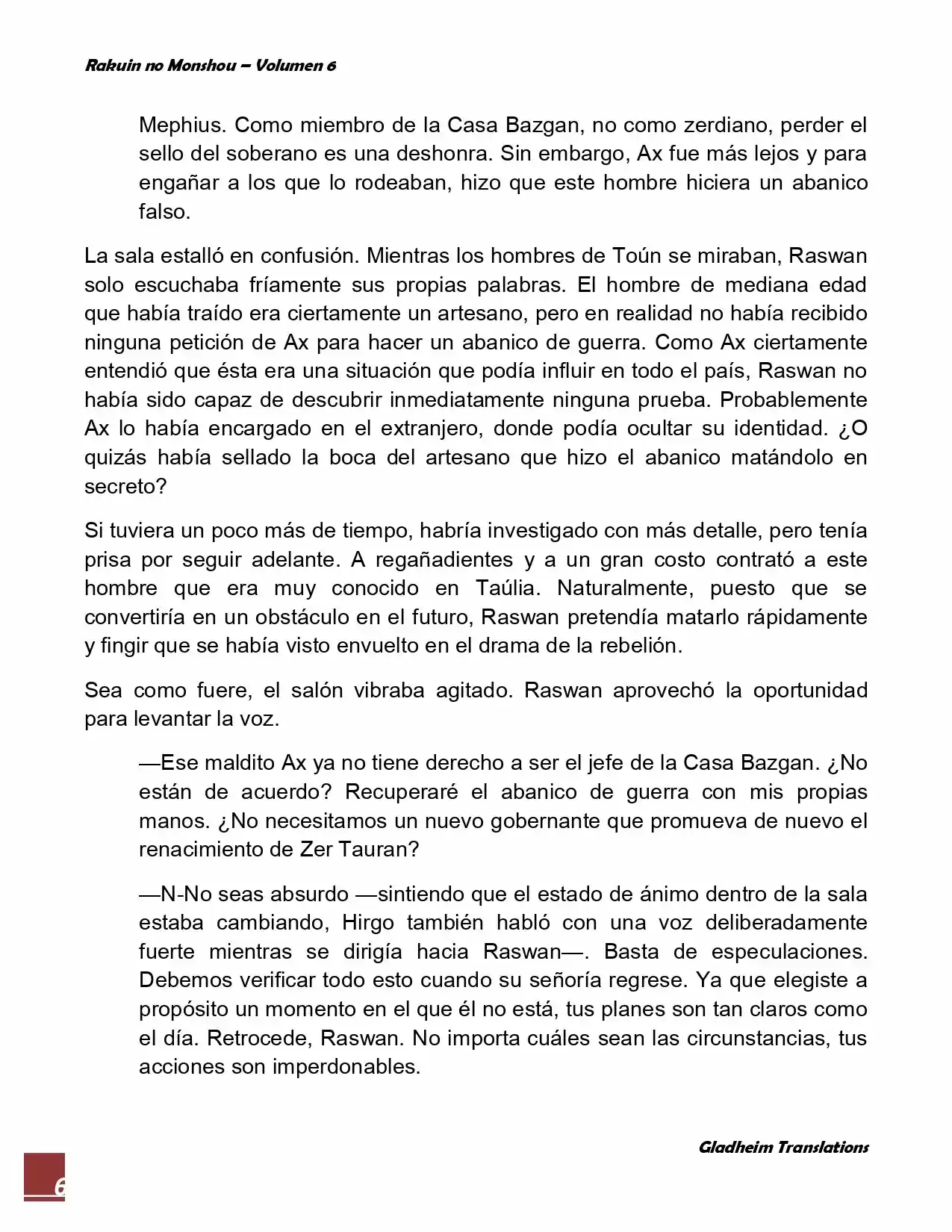 Rakuin no Monshou – Volumen 6

Mephius. Como miembro de la Casa Bazgan, no como zerdiano, perder el sello del soberano es una deshonra. Sin embargo, Ax fue más lejos y para engañar a los que lo rodeaban, hizo que este hombre hiciera un abanico falso.

La sala estalló en confusión. Mientras los hombres de Toún se miraban, Raswan solo escuchaba fríamente sus propias palabras. El hombre de mediana edad que había traído era ciertamente un artesano, pero en realidad no había recibido ninguna petición de Ax para hacer un abanico de guerra. Como Ax ciertamente entendió que ésta era una situación que podía influir en todo el país, Raswan no había sido capaz de descubrir inmediatamente ninguna prueba. Probablemente Ax lo había encargado en el extranjero, donde podía ocultar su identidad. ¿O quizás había sellado la boca del artesano que hizo el abanico matándolo en secreto?

Si tuviera un poco más de tiempo, habría investigado con más detalle, pero tenía prisa por seguir adelante. A regañadientes y a un gran costo contrató a este hombre que era muy conocido en Taúlia. Naturalmente, puesto que se convertiría en un obstáculo en el futuro, Raswan pretendía matarlo rápidamente y fingir que se había visto envuelto en el drama de la rebelión.

Sea como fuere, el salón vibraba agitado. Raswan aprovechó la oportunidad para levantar la voz.

—Ese maldito Ax ya no tiene derecho a ser el jefe de la Casa Bazgan. ¿No están de acuerdo? Recuperaré el abanico de guerra con mis propias manos. ¿No necesitamos un nuevo gobernante que promueva de nuevo el renacimiento de Zer Tauran?

—N-No seas absurdo —sintiendo que el estado de ánimo dentro de la sala estaba cambiando, Hirgo también habló con una voz deliberadamente fuerte mientras se dirigía hacia Raswan—. Basta de especulaciones. Debemos verificar todo esto cuando su señoría regrese. Ya que elegiste a propósito un momento en el que él no está, tus planes son tan claros como el día. Retrocede, Raswan. No importa cuáles sean las circunstancias, tus acciones son imperdonables.

Gladheim Translations

6